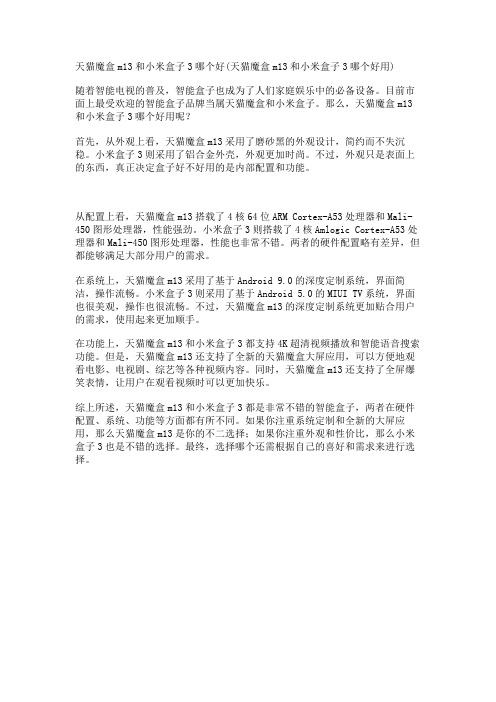 天猫魔盒m13和小米盒子3哪个好(天猫魔盒m13和小米盒子3哪个好用)

随着智能电视的普及，智能盒子也成为了人们家庭娱乐中的必备设备。目前市面上最受欢迎的智能盒子品牌当属天猫魔盒和小米盒子。那么，天猫魔盒m13和小米盒子3哪个好用呢？

首先，从外观上看，天猫魔盒m13采用了磨砂黑的外观设计，简约而不失沉稳。小米盒子3则采用了铝合金外壳，外观更加时尚。不过，外观只是表面上的东西，真正决定盒子好不好用的是内部配置和功能。

从配置上看，天猫魔盒m13搭载了4核64位ARM Cortex-A53处理器和Mali-450图形处理器，性能强劲。小米盒子3则搭载了4核Amlogic Cortex-A53处理器和Mali-450图形处理器，性能也非常不错。两者的硬件配置略有差异，但都能够满足大部分用户的需求。

在系统上，天猫魔盒m13采用了基于Android 9.0的深度定制系统，界面简洁，操作流畅。小米盒子3则采用了基于Android 5.0的MIUI TV系统，界面也很美观，操作也很流畅。不过，天猫魔盒m13的深度定制系统更加贴合用户的需求，使用起来更加顺手。

在功能上，天猫魔盒m13和小米盒子3都支持4K超清视频播放和智能语音搜索功能。但是，天猫魔盒m13还支持了全新的天猫魔盒大屏应用，可以方便地观看电影、电视剧、综艺等各种视频内容。同时，天猫魔盒m13还支持了全屏爆笑表情，让用户在观看视频时可以更加快乐。

综上所述，天猫魔盒m13和小米盒子3都是非常不错的智能盒子，两者在硬件配置、系统、功能等方面都有所不同。如果你注重系统定制和全新的大屏应用，那么天猫魔盒m13是你的不二选择；如果你注重外观和性价比，那么小米盒子3也是不错的选择。最终，选择哪个还需根据自己的喜好和需求来进行选择。